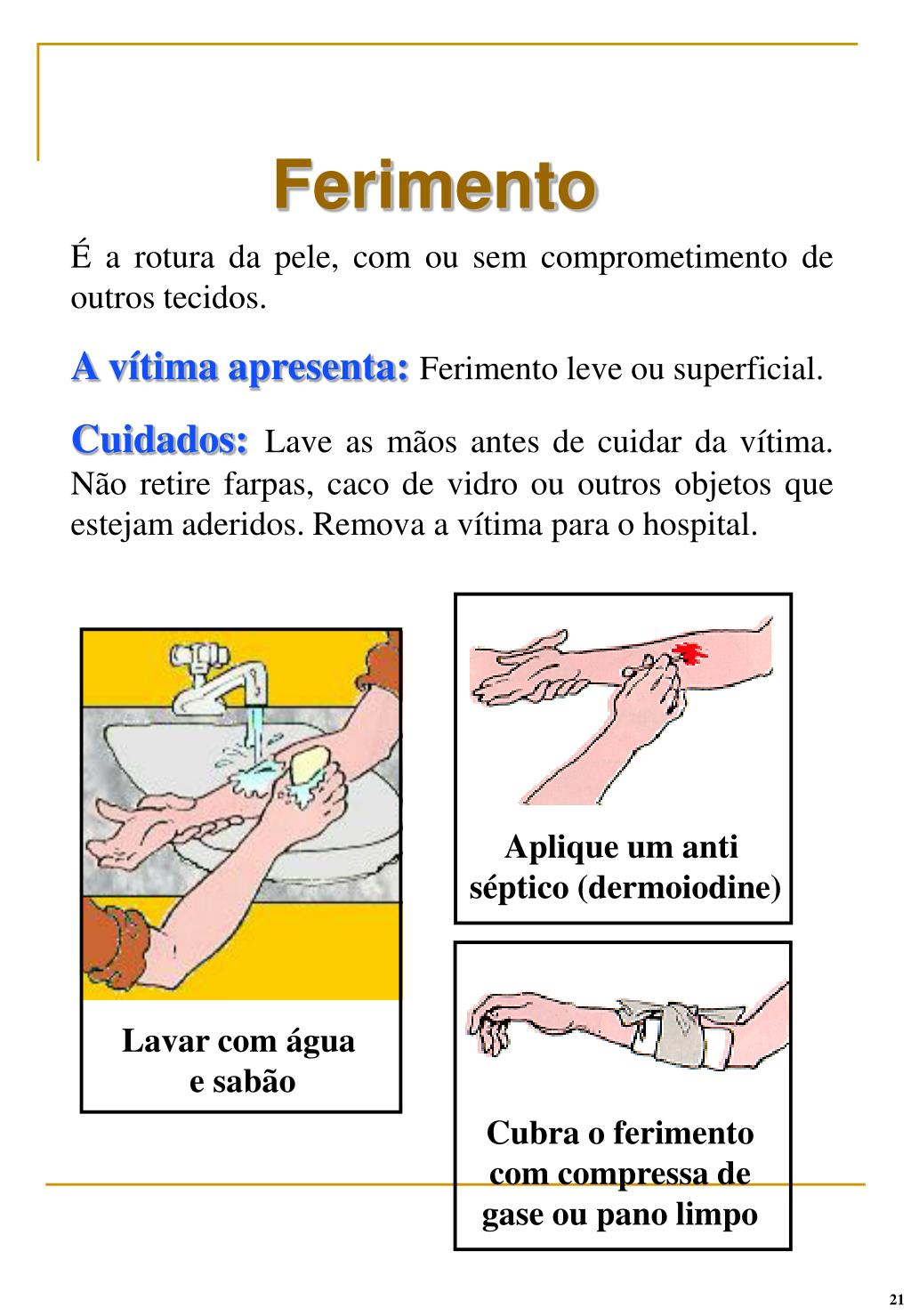 Ferimento

É a rotura da pele, com ou sem comprometimento de outros tecidos.

A vítima apresenta: Ferimento leve ou superficial.

Cuidados: Lave as mãos antes de cuidar da vítima. Não retire farpas, caco de vidro ou outros objetos que estejam aderidos. Remova a vítima para o hospital.

Lavar com água e sabão

Aplique um anti séptico (dermoiodine)

Cubra o ferimento com compressa de gase ou pano limpo

21